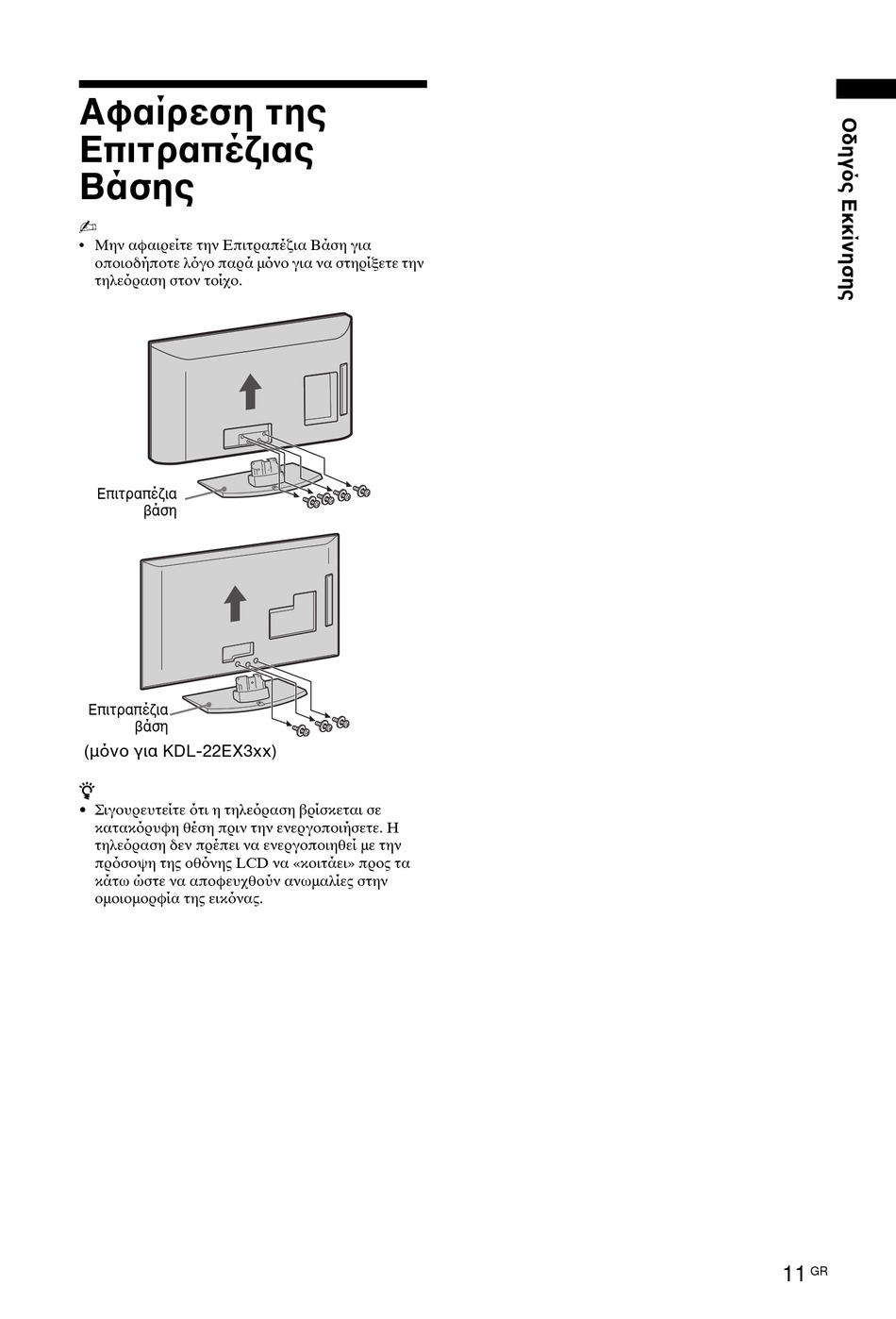 Αφαίρεση της Επιτραπέζιας Βάσης

• Μην αφαιρείτε την Επιτραπέζια Βάση για οποιοδήποτε λόγο παρά μόνο για να στηρίξετε την τηλεόραση στον τοίχο.

Επιτραπέζια βάση

Επιτραπέζια βάση
(μόνο για KDL-22EX3xx)

• Σιγουρευτείτε ότι η τηλεόραση βρίσκεται σε κατακόρυφη θέση πριν την ενεργοποιήσετε. Η τηλεόραση δεν πρέπει να ενεργοποιηθεί με την πρόσοψη της οθόνης LCD να «κοιτάει» προς τα κάτω ώστε να αποφευχθούν ανωμαλίες στην ομοιομορφία της εικόνας.

Οδηγός Εκκίνησης

11 GR